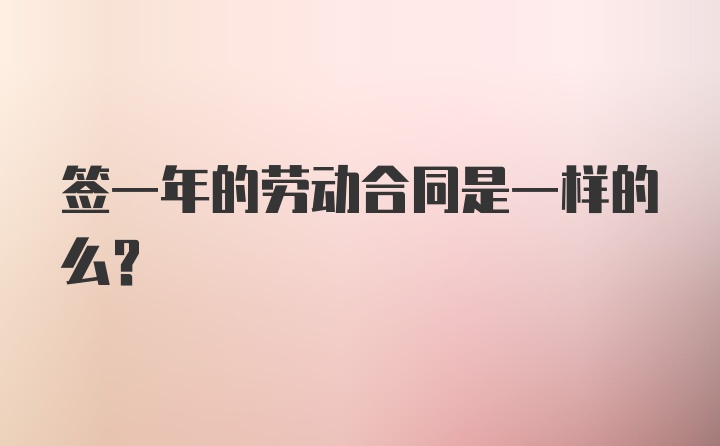 签一年的劳动合同是一样的么?